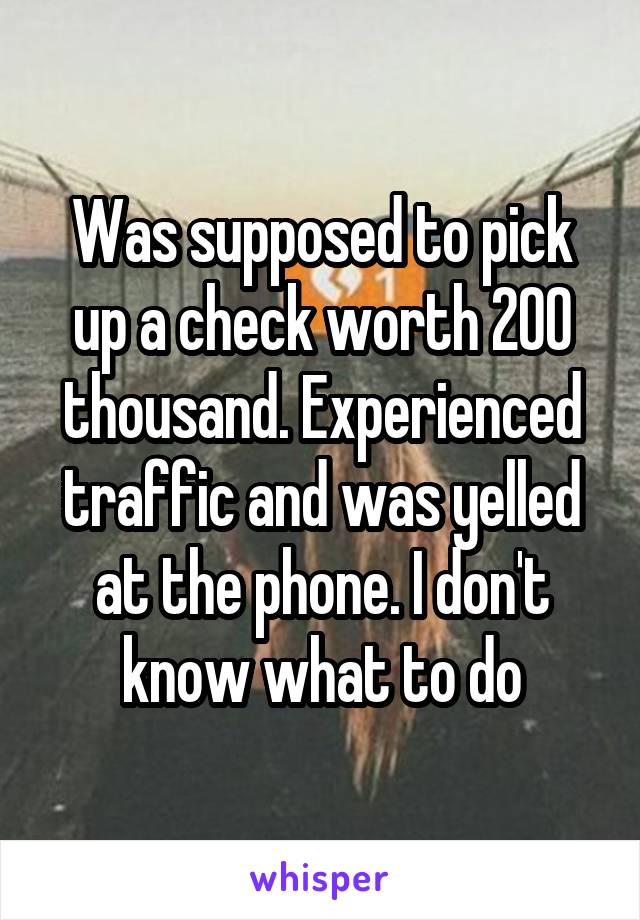 Was supposed to pick up a check worth 200 thousand. Experienced traffic and was yelled at the phone. I don't know what to do

whisper